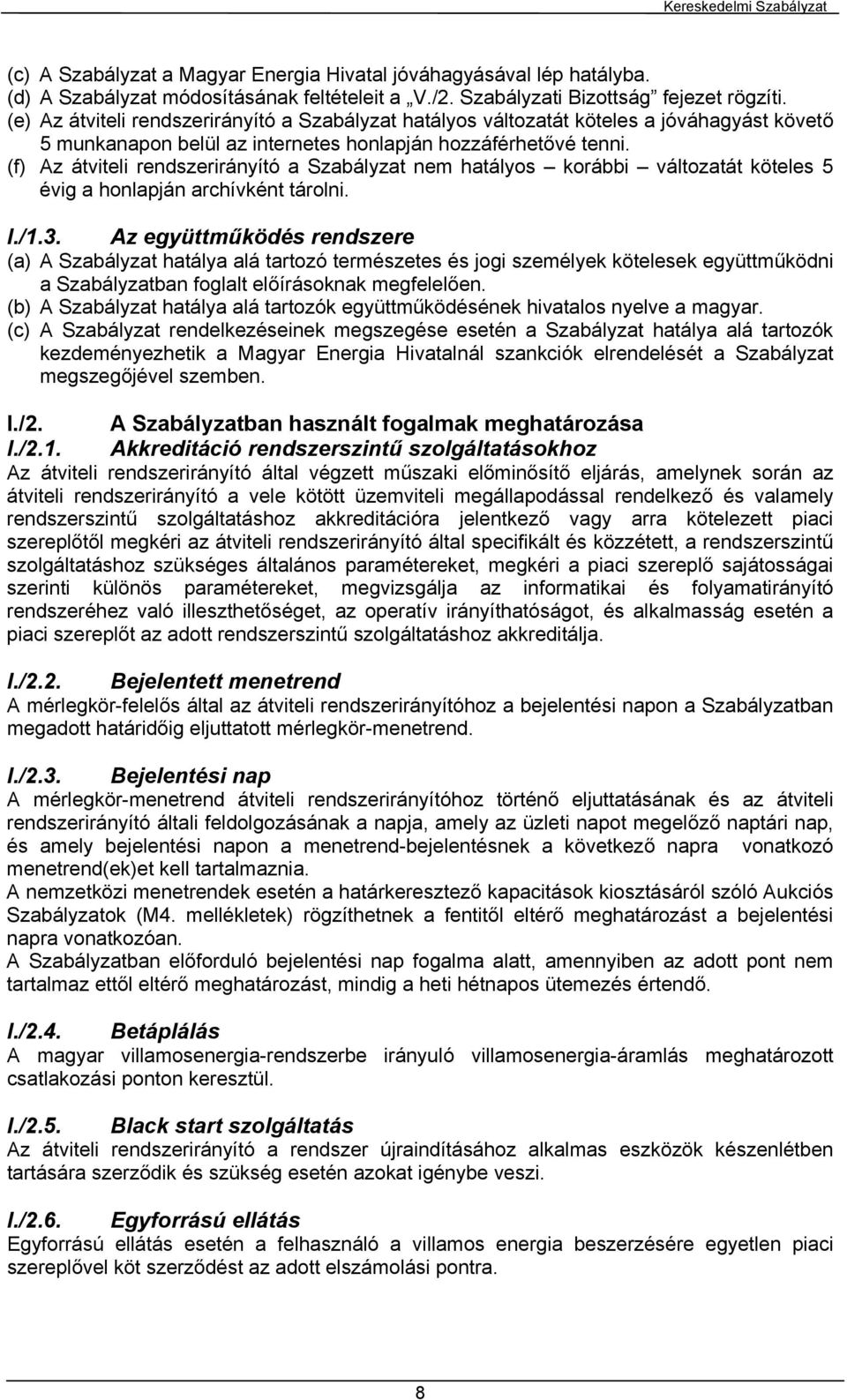 Kereskedelmi Szabályzat

(c) A Szabályzat a Magyar Energia Hivatal jóváhagyásával lép hatályba.
(d) A Szabályzat módosításának feltételeit a „V./2. Szabályzati Bizottság” fejezet rögzíti.
(e) Az átviteli rendszerirányító a Szabályzat hatályos változatát köteles a jóváhagyást követő 5 munkanapon belül az internetes honlapján hozzáférhetővé tenni.
(f) Az átviteli rendszerirányító a Szabályzat nem hatályos – korábbi – változatát köteles 5 évig a honlapján archívként tárolni.

I./1.3. Az együttműködés rendszere
(a) A Szabályzat hatálya alá tartozó természetes és jogi személyek kötelesek együttműködni a Szabályzatban foglalt előírásoknak megfelelően.
(b) A Szabályzat hatálya alá tartozók együttműködésének hivatalos nyelve a magyar.
(c) A Szabályzat rendelkezéseinek megszegése esetén a Szabályzat hatálya alá tartozók kezdeményezhetik a Magyar Energia Hivatalnál szankciók elrendelését a Szabályzat megszegőjével szemben.

I./2. A Szabályzatban használt fogalmak meghatározása
I./2.1. Akkreditáció rendszerszintű szolgáltatásokhoz
Az átviteli rendszerirányító által végzett műszaki előminősítő eljárás, amelynek során az átviteli rendszerirányító a vele kötött üzemviteli megállapodással rendelkező és valamely rendszerszintű szolgáltatáshoz akkreditációra jelentkező vagy arra kötelezett piaci szereplőtől megkéri az átviteli rendszerirányító által specifikált és közzétett, a rendszerszintű szolgáltatáshoz szükséges általános paramétereket, megkéri a piaci szereplő sajátosságai szerinti különös paramétereket, megvizsgálja az informatikai és folyamatirányító rendszeréhez való illeszthetőséget, az operatív irányíthatóságot, és alkalmasság esetén a piaci szereplőt az adott rendszerszintű szolgáltatáshoz akkreditálja.

I./2.2. Bejelentett menetrend
A mérlegkör-felelős által az átviteli rendszerirányítóhoz a bejelentési napon a Szabályzatban megadott határidőig eljuttatott mérlegkör-menetrend.

I./2.3. Bejelentési nap
A mérlegkör-menetrend átviteli rendszerirányítóhoz történő eljuttatásának és az átviteli rendszerirányító általi feldolgozásának a napja, amely az üzleti napot megelőző naptári nap, és amely bejelentési napon a menetrend-bejelentésnek a következő napra vonatkozó menetrend(ek)et kell tartalmaznia.
A nemzetközi menetrendek esetén a határkeresztező kapacitások kiosztásáról szóló Aukciós Szabályzatok (M4. mellékletek) rögzíthetnek a fentitől eltérő meghatározást a bejelentési napra vonatkozóan.
A Szabályzatban előforduló bejelentési nap fogalma alatt, amennyiben az adott pont nem tartalmaz ettől eltérő meghatározást, mindig a heti hétnapos ütemezés értendő.

I./2.4. Betáplálás
A magyar villamosenergia-rendszerbe irányuló villamosenergia-áramlás meghatározott csatlakozási ponton keresztül.

I./2.5. Black start szolgáltatás
Az átviteli rendszerirányító a rendszer újraindításához alkalmas eszközök készenlétben tartására szerződik és szükség esetén azokat igénybe veszi.

I./2.6. Egyforrású ellátás
Egyforrású ellátás esetén a felhasználó a villamos energia beszerzésére egyetlen piaci szereplővel köt szerződést az adott elszámolási pontra.

8